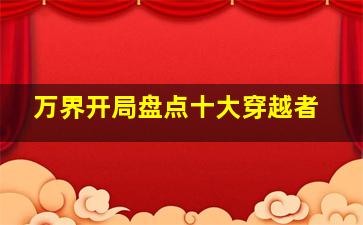 万界开局盘点十大穿越者